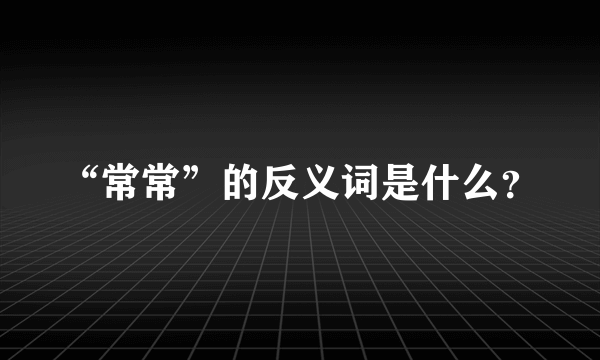 “常常”的反义词是什么?